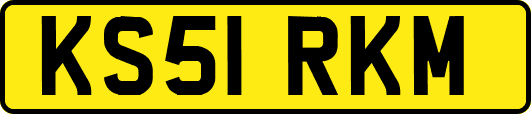 KS51 RKM